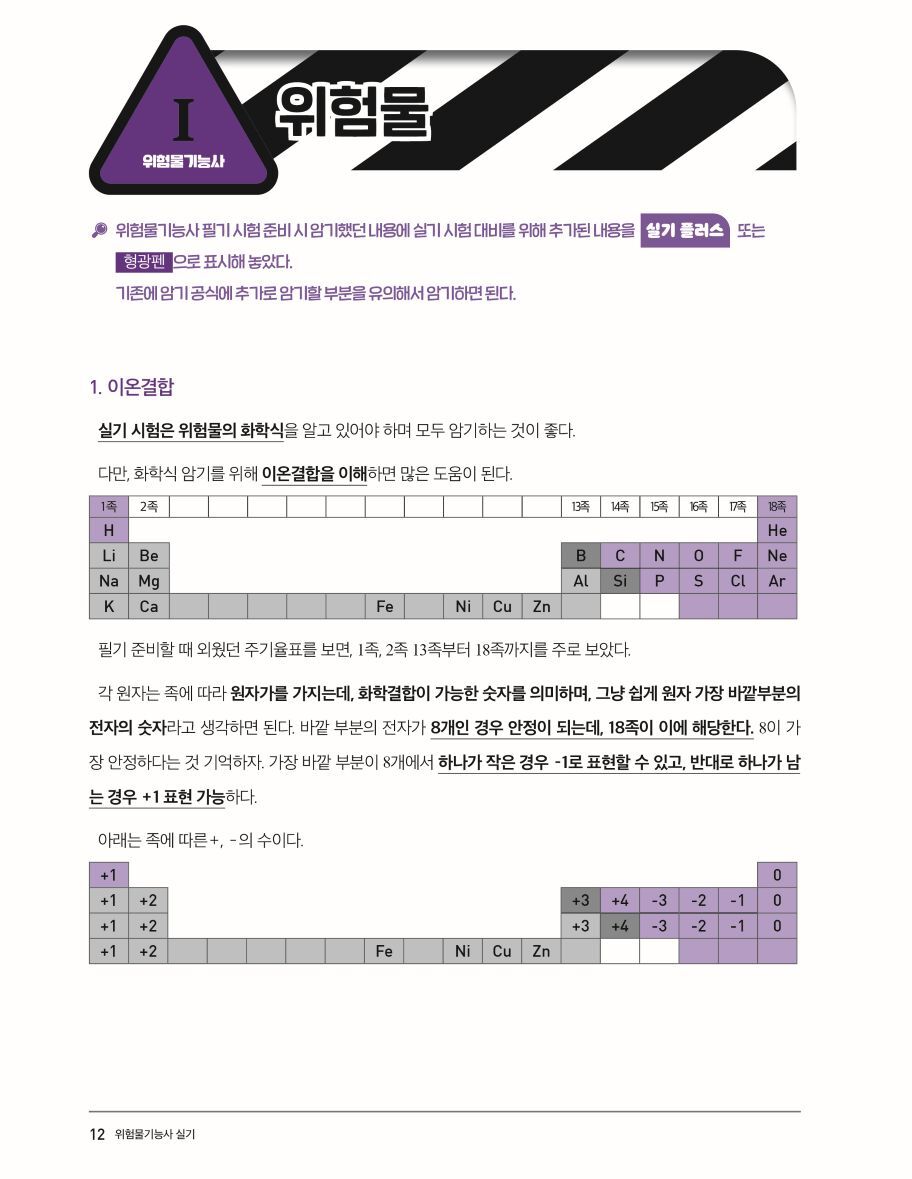 I
위험물기능사

위험물

위험물기능사 필기 시험 준비 시 암기했던 내용에 실기 시험 대비를 위해 추가된 내용을 실기 플러스 또는 형광펜 으로 표시해 놓았다.
기존에 암기 공식에 추가로 암기할 부분을 유의해서 암기하면 된다.

1. 이온결합

실기 시험은 위험물의 화학식을 알고 있어야 하며 모두 암기하는 것이 좋다.

다만, 화학식 암기를 위해 이온결합을 이해하면 많은 도움이 된다.

| 1족 | 2족 | | | | | | | | | | | 13족 | 14족 | 15족 | 16족 | 17족 | 18족 |
|---|---|---|---|---|---|---|---|---|---|---|---|---|---|---|---|---|---|
| H | | | | | | | | | | | | | | | | | He |
| Li | Be | | | | | | | | | | | B | C | N | O | F | Ne |
| Na | Mg | | | | | | | | | | | Al | Si | P | S | Cl | Ar |
| K | Ca | | | | | | Fe | | Ni | Cu | Zn | | | | | | |

필기 준비할 때 외웠던 주기율표를 보면, 1족, 2족 13족부터 18족까지를 주로 보았다.

각 원자는 족에 따라 원자가를 가지는데, 화학결합이 가능한 숫자를 의미하며, 그냥 쉽게 원자 가장 바깥부분의 전자의 숫자라고 생각하면 된다. 바깥 부분의 전자가 8개인 경우 안정이 되는데, 18족이 이에 해당한다. 8이 가장 안정하다는 것 기억하자. 가장 바깥 부분이 8개에서 하나가 작은 경우 -1로 표현할 수 있고, 반대로 하나가 남는 경우 +1 표현 가능하다.

아래는 족에 따른 +, -의 수이다.

| +1 | | | | | | | | | | | | | | | | | 0 |
|---|---|---|---|---|---|---|---|---|---|---|---|---|---|---|---|---|---|
| +1 | +2 | | | | | | | | | | | +3 | +4 | -3 | -2 | -1 | 0 |
| +1 | +2 | | | | | | | | | | | +3 | +4 | -3 | -2 | -1 | 0 |
| +1 | +2 | | | | | | Fe | | Ni | Cu | Zn | | | | | | |

12 위험물기능사 실기